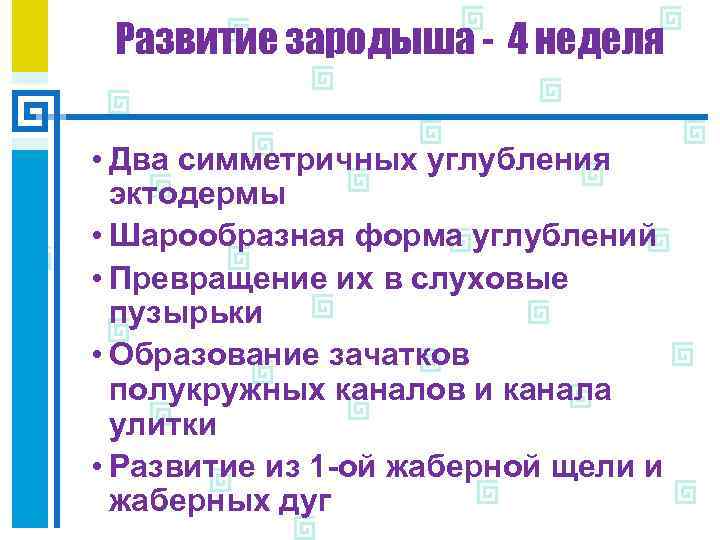 Развитие зародыша - 4 неделя

• Два симметричных углубления эктодермы
• Шарообразная форма углублений
• Превращение их в слуховые пузырьки
• Образование зачатков полукружных каналов и канала улитки
• Развитие из 1-ой жаберной щели и жаберных дуг